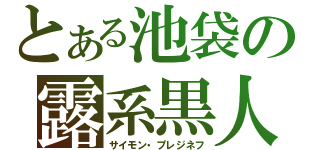 とある池袋の
露系黒人
サイモン・ブレジネフ